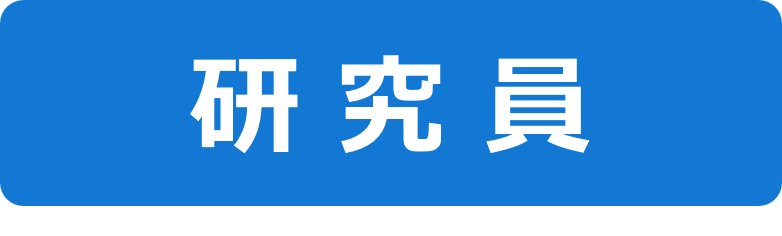 研究員